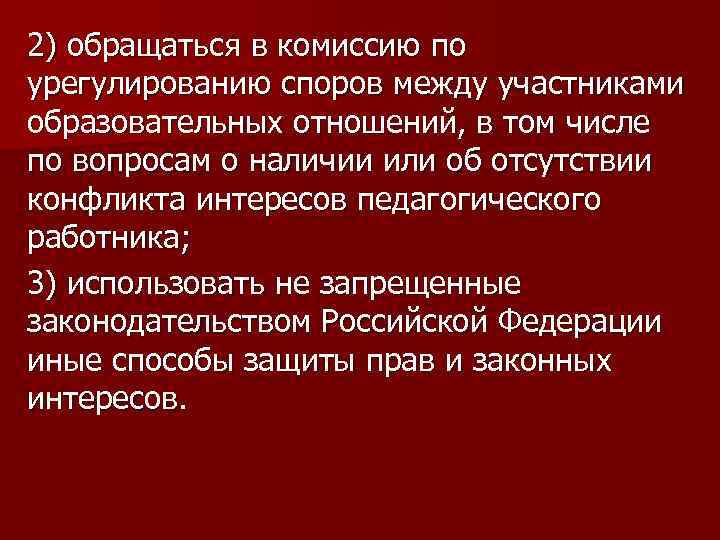 2) обращаться в комиссию по урегулированию споров между участниками образовательных отношений, в том числе по вопросам о наличии или об отсутствии конфликта интересов педагогического работника;

3) использовать не запрещенные законодательством Российской Федерации иные способы защиты прав и законных интересов.